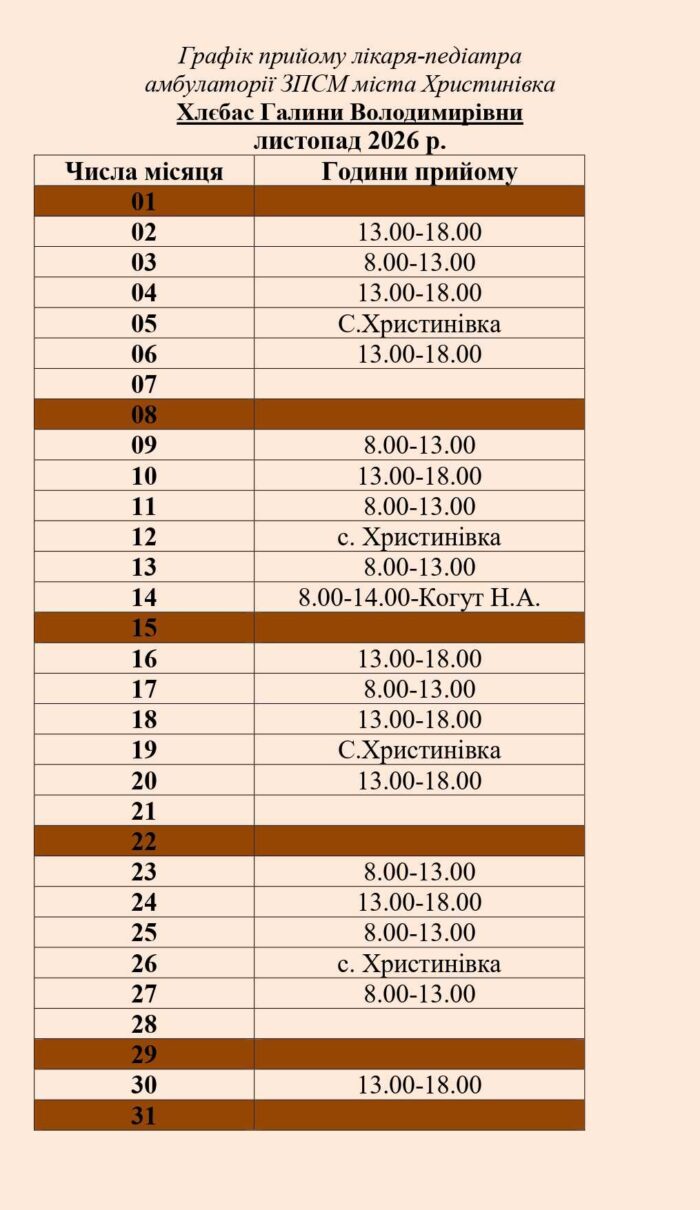 Графік прийому лікаря-педіатра
амбулаторії ЗПСМ міста Христинівка
Хлєбас Галини Володимирівни
листопад 2026 р.

| Числа місяця | Години прийому |
|---|---|
| 01 | |
| 02 | 13.00-18.00 |
| 03 | 8.00-13.00 |
| 04 | 13.00-18.00 |
| 05 | С.Христинівка |
| 06 | 13.00-18.00 |
| 07 | |
| 08 | |
| 09 | 8.00-13.00 |
| 10 | 13.00-18.00 |
| 11 | 8.00-13.00 |
| 12 | с. Христинівка |
| 13 | 8.00-13.00 |
| 14 | 8.00-14.00-Когут Н.А. |
| 15 | |
| 16 | 13.00-18.00 |
| 17 | 8.00-13.00 |
| 18 | 13.00-18.00 |
| 19 | С.Христинівка |
| 20 | 13.00-18.00 |
| 21 | |
| 22 | |
| 23 | 8.00-13.00 |
| 24 | 13.00-18.00 |
| 25 | 8.00-13.00 |
| 26 | с. Христинівка |
| 27 | 8.00-13.00 |
| 28 | |
| 29 | |
| 30 | 13.00-18.00 |
| 31 | |